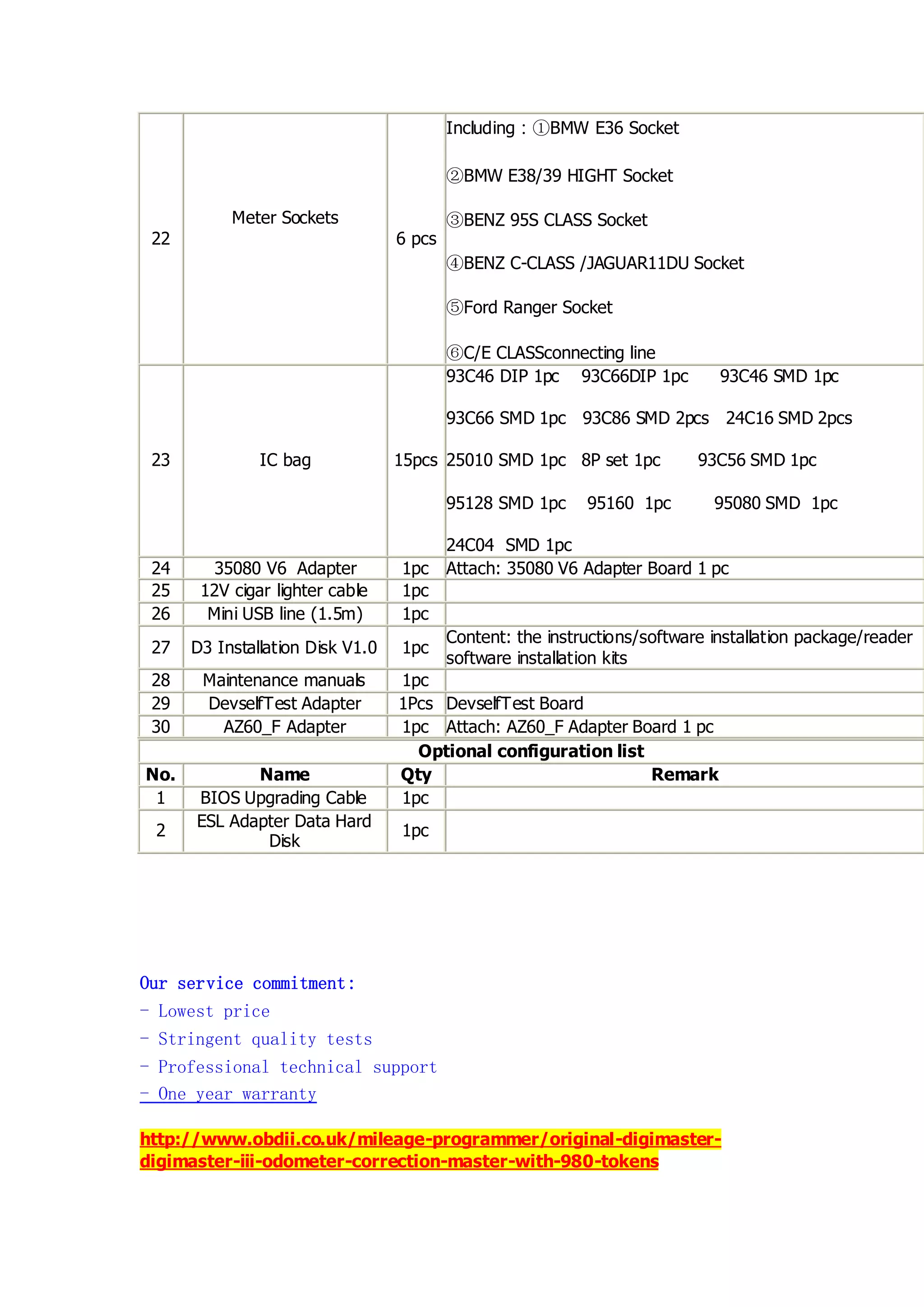 | 22 | Meter Sockets | 6 pcs | Including : ①BMW E36 Socket ②BMW E38/39 HIGHT Socket ③BENZ 95S CLASS Socket ④BENZ C-CLASS /JAGUAR11DU Socket ⑤Ford Ranger Socket ⑥C/E CLASSconnecting line |
|---|---|---|---|
| 23 | IC bag | 15pcs | 93C46 DIP 1pc 93C66DIP 1pc 93C46 SMD 1pc 93C66 SMD 1pc 93C86 SMD 2pcs 24C16 SMD 2pcs 25010 SMD 1pc 8P set 1pc 93C56 SMD 1pc 95128 SMD 1pc 95160 1pc 95080 SMD 1pc 24C04 SMD 1pc |
| 24 | 35080 V6 Adapter | 1pc | Attach: 35080 V6 Adapter Board 1 pc |
| 25 | 12V cigar lighter cable | 1pc | |
| 26 | Mini USB line (1.5m) | 1pc | |
| 27 | D3 Installation Disk V1.0 | 1pc | Content: the instructions/software installation package/reader software installation kits |
| 28 | Maintenance manuals | 1pc | |
| 29 | DevselfTest Adapter | 1Pcs | DevselfTest Board |
| 30 | AZ60_F Adapter | 1pc | Attach: AZ60_F Adapter Board 1 pc |

Optional configuration list

| No. | Name | Qty | Remark |
|---|---|---|---|
| 1 | BIOS Upgrading Cable | 1pc | |
| 2 | ESL Adapter Data Hard Disk | 1pc | |

Our service commitment:
- Lowest price
- Stringent quality tests
- Professional technical support
- One year warranty

http://www.obdii.co.uk/mileage-programmer/original-digimaster-digimaster-iii-odometer-correction-master-with-980-tokens